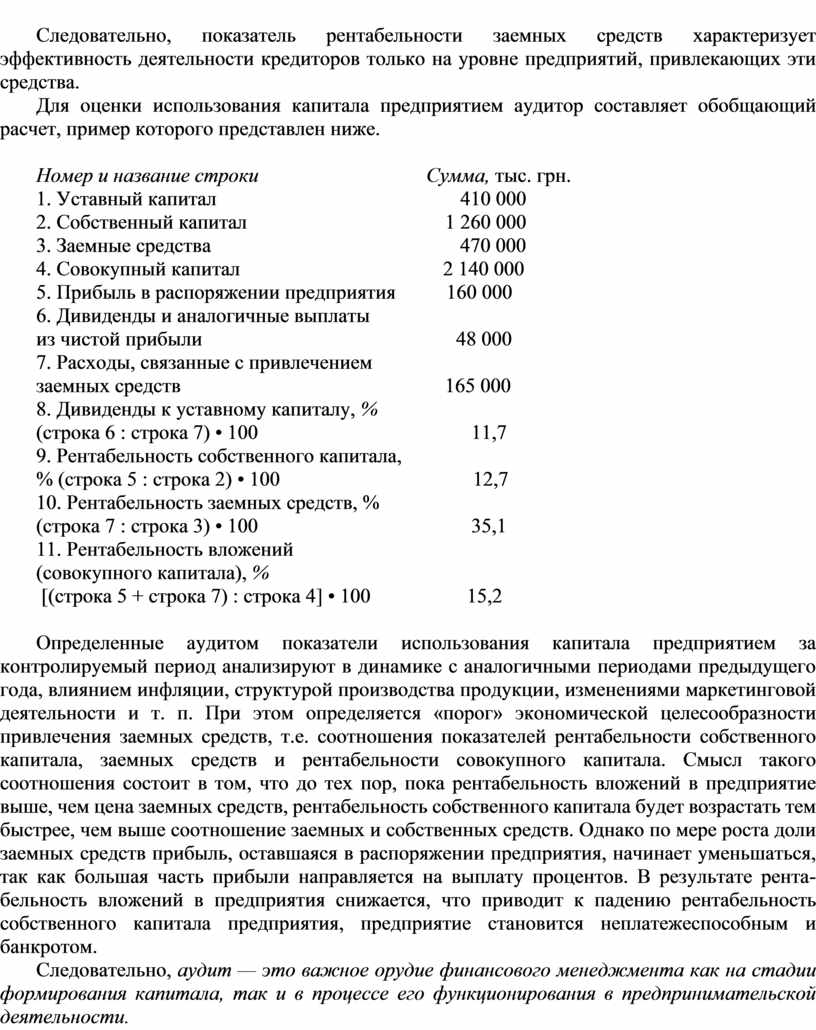 Следовательно, показатель рентабельности заемных средств характеризует эффективность деятельности кредиторов только на уровне предприятий, привлекающих эти средства.

Для оценки использования капитала предприятием аудитор составляет обобщающий расчет, пример которого представлен ниже.

| Номер и название строки | Сумма, тыс. грн. |
|---|---|
| 1. Уставный капитал | 410 000 |
| 2. Собственный капитал | 1 260 000 |
| 3. Заемные средства | 470 000 |
| 4. Совокупный капитал | 2 140 000 |
| 5. Прибыль в распоряжении предприятия | 160 000 |
| 6. Дивиденды и аналогичные выплаты из чистой прибыли | 48 000 |
| 7. Расходы, связанные с привлечением заемных средств | 165 000 |
| 8. Дивиденды к уставному капиталу, % (строка 6 : строка 7) • 100 | 11,7 |
| 9. Рентабельность собственного капитала, % (строка 5 : строка 2) • 100 | 12,7 |
| 10. Рентабельность заемных средств, % (строка 7 : строка 3) • 100 | 35,1 |
| 11. Рентабельность вложений (совокупного капитала), % [(строка 5 + строка 7) : строка 4] • 100 | 15,2 |

Определенные аудитом показатели использования капитала предприятием за контролируемый период анализируют в динамике с аналогичными периодами предыдущего года, влиянием инфляции, структурой производства продукции, изменениями маркетинговой деятельности и т. п. При этом определяется «порог» экономической целесообразности привлечения заемных средств, т.е. соотношения показателей рентабельности собственного капитала, заемных средств и рентабельности совокупного капитала. Смысл такого соотношения состоит в том, что до тех пор, пока рентабельность вложений в предприятие выше, чем цена заемных средств, рентабельность собственного капитала будет возрастать тем быстрее, чем выше соотношение заемных и собственных средств. Однако по мере роста доли заемных средств прибыль, оставшаяся в распоряжении предприятия, начинает уменьшаться, так как большая часть прибыли направляется на выплату процентов. В результате рентабельность вложений в предприятия снижается, что приводит к падению рентабельность собственного капитала предприятия, предприятие становится неплатежеспособным и банкротом.

Следовательно, аудит — это важное орудие финансового менеджмента как на стадии формирования капитала, так и в процессе его функционирования в предпринимательской деятельности.